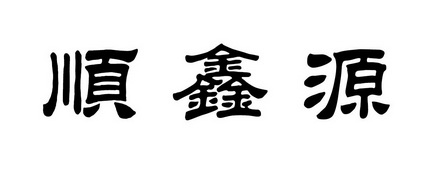 順鑫源